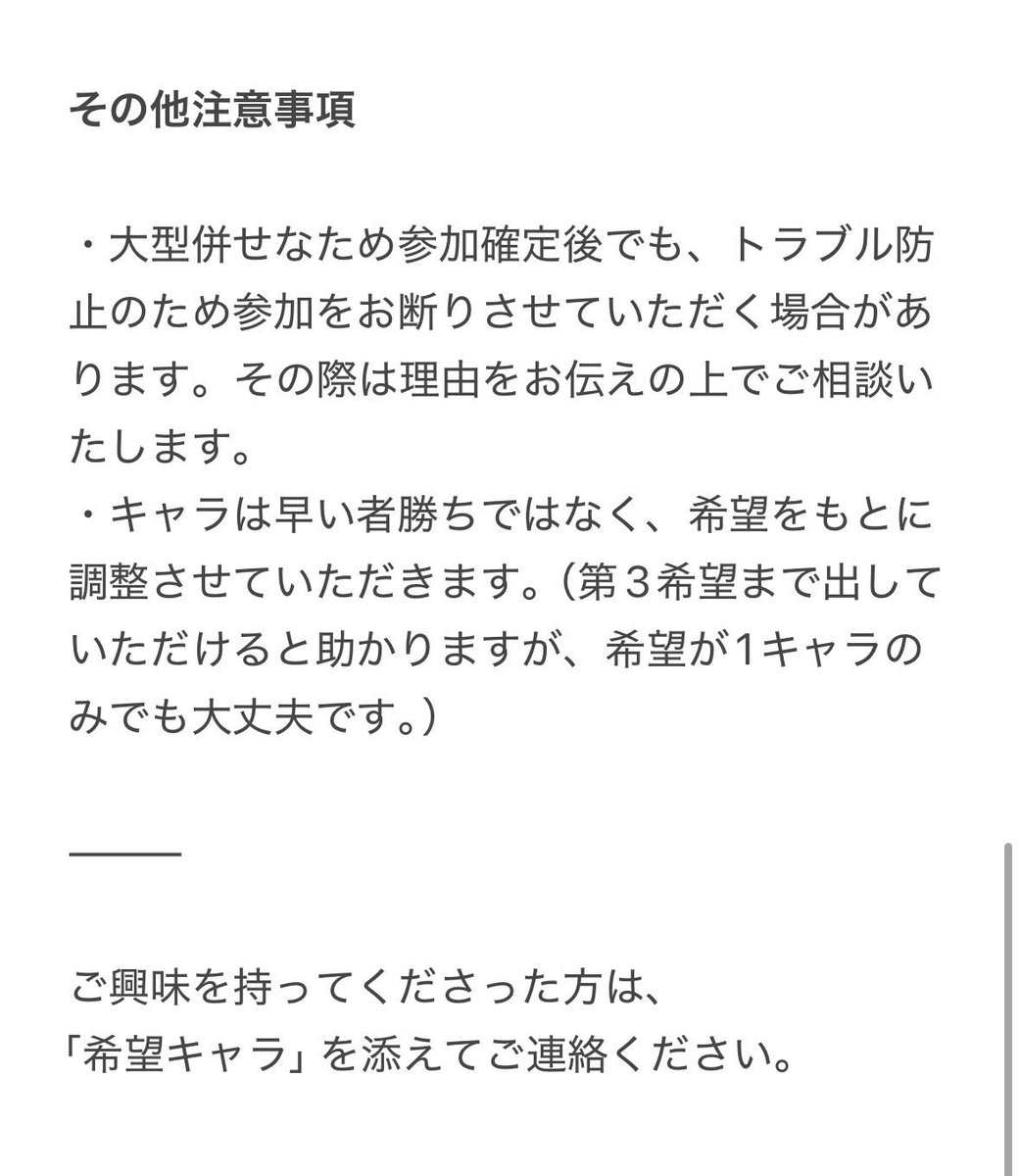 その他注意事項

・大型併せなため参加確定後でも、トラブル防止のため参加をお断りさせていただく場合があります。その際は理由をお伝えの上でご相談いたします。
・キャラは早い者勝ちではなく、希望をもとに調整させていただきます。（第３希望まで出していただけると助かりますが、希望が1キャラのみでも大丈夫です。）

———

ご興味を持ってくださった方は、
「希望キャラ」を添えてご連絡ください。